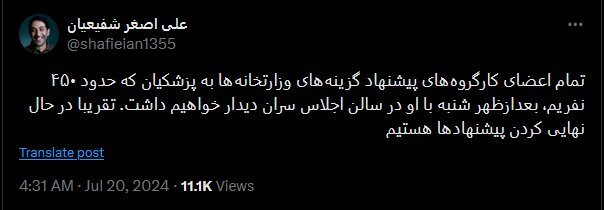 علی اصغر شفیعیان
@shafieian1355

تمام اعضای کارگروه‌های پیشنهاد گزینه‌های وزارتخانه‌ها به پزشکیان که حدود ۴۵۰ نفریم، بعدازظهر شنبه با او در سالن اجلاس سران دیدار خواهیم داشت. تقریبا در حال نهایی کردن پیشنهادها هستیم

Translate post

4:31 AM · Jul 20, 2024 · 11.1K Views